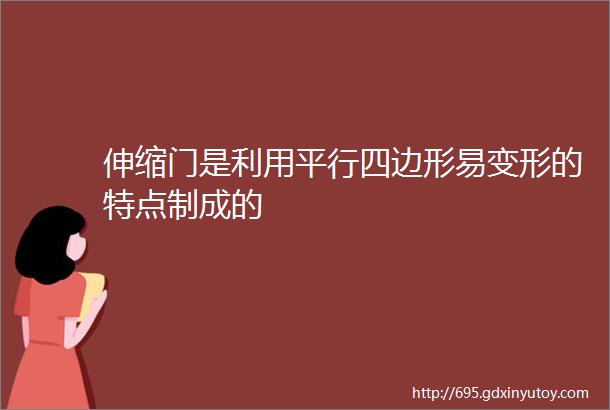 伸缩门是利用平行四边形易变形的特点制成的

http://695.gdxinyutoy.com